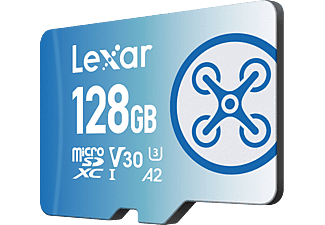 Lexar

128GB

micro SD XC I V30 3 A2